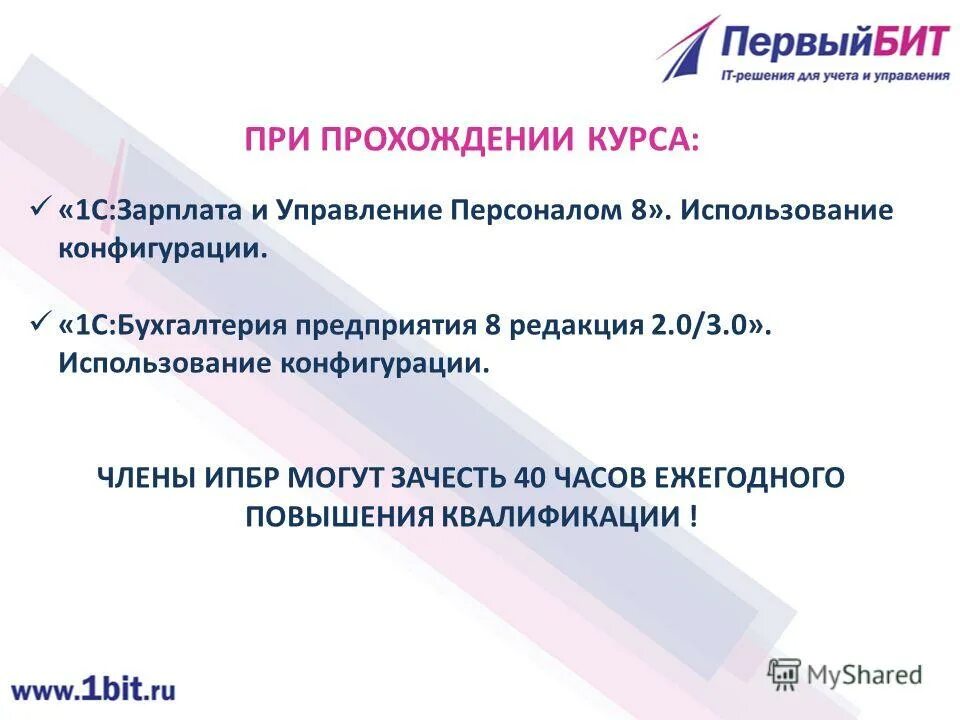 ПервыйБИТ
IT-решения для учета и управления

ПРИ ПРОХОЖДЕНИИ КУРСА:

✓ «1С:Зарплата и Управление Персоналом 8». Использование конфигурации.

✓ «1С:Бухгалтерия предприятия 8 редакция 2.0/3.0». Использование конфигурации.

ЧЛЕНЫ ИПБР МОГУТ ЗАЧЕСТЬ 40 ЧАСОВ ЕЖЕГОДНОГО ПОВЫШЕНИЯ КВАЛИФИКАЦИИ !

www.1bit.ru

MyShared